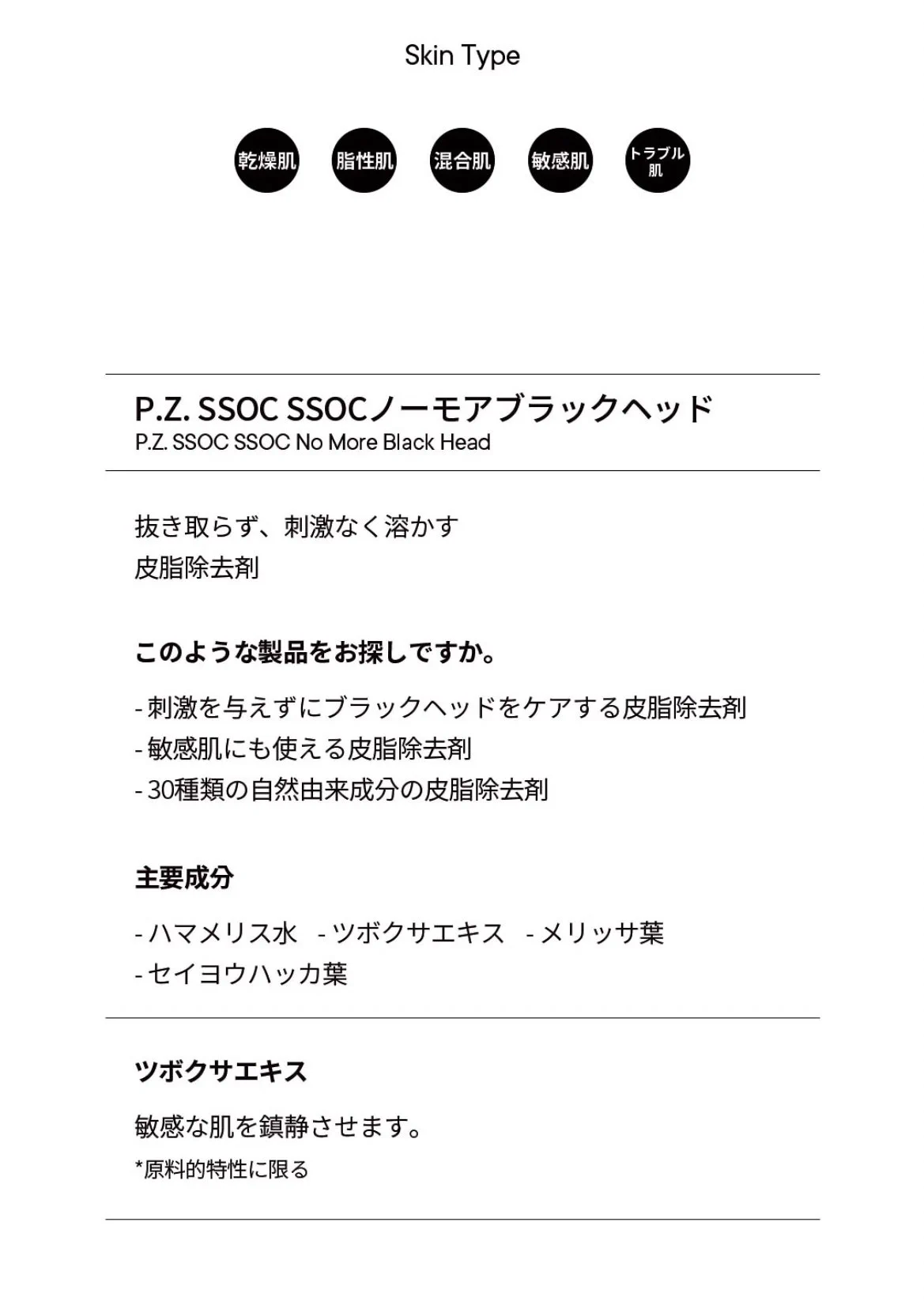 Skin Type

乾燥肌 脂性肌 混合肌 敏感肌 トラブル肌

P.Z. SSOC SSOCノーモアブラックヘッド
P.Z. SSOC SSOC No More Black Head

抜き取らず、刺激なく溶かす
皮脂除去剤

このような製品をお探しですか。

- 刺激を与えずにブラックヘッドをケアする皮脂除去剤
- 敏感肌にも使える皮脂除去剤
- 30種類の自然由来成分の皮脂除去剤

主要成分

- ハマメリス水 - ツボクサエキス - メリッサ葉
- セイヨウハッカ葉

ツボクサエキス

敏感な肌を鎮静させます。
*原料的特性に限る